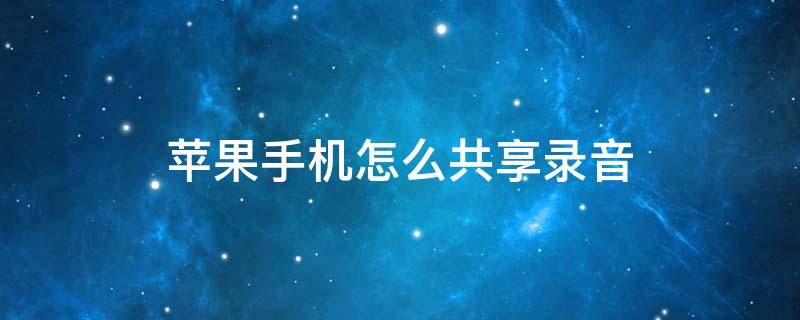 苹果手机怎么共享录音